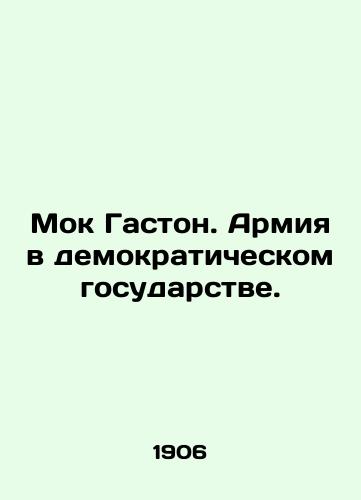 Мок Гастон. Армия в демократическом государстве.

1906